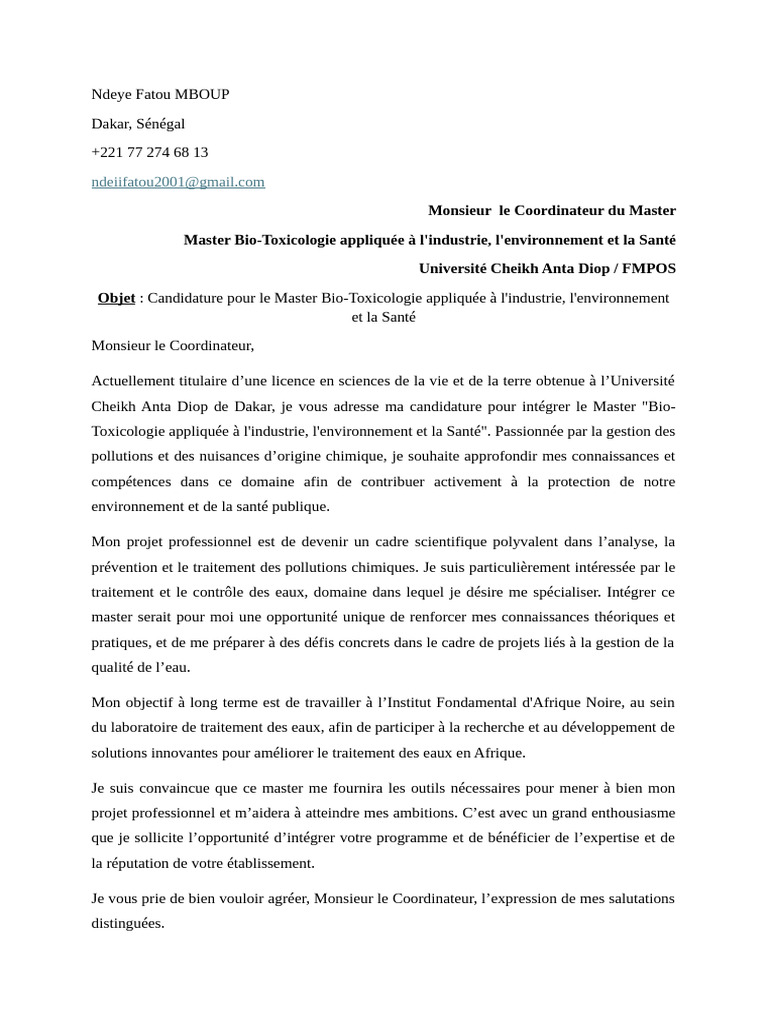 Ndeye Fatou MBOUP

Dakar, Sénégal

+221 77 274 68 13

ndeiifatou2001@gmail.com

Monsieur le Coordinateur du Master

Master Bio-Toxicologie appliquée à l'industrie, l'environnement et la Santé

Université Cheikh Anta Diop / FMPOS

Objet : Candidature pour le Master Bio-Toxicologie appliquée à l'industrie, l'environnement et la Santé

Monsieur le Coordinateur,

Actuellement titulaire d'une licence en sciences de la vie et de la terre obtenue à l'Université Cheikh Anta Diop de Dakar, je vous adresse ma candidature pour intégrer le Master "Bio-Toxicologie appliquée à l'industrie, l'environnement et la Santé". Passionnée par la gestion des pollutions et des nuisances d'origine chimique, je souhaite approfondir mes connaissances et compétences dans ce domaine afin de contribuer activement à la protection de notre environnement et de la santé publique.

Mon projet professionnel est de devenir un cadre scientifique polyvalent dans l'analyse, la prévention et le traitement des pollutions chimiques. Je suis particulièrement intéressée par le traitement et le contrôle des eaux, domaine dans lequel je désire me spécialiser. Intégrer ce master serait pour moi une opportunité unique de renforcer mes connaissances théoriques et pratiques, et de me préparer à des défis concrets dans le cadre de projets liés à la gestion de la qualité de l'eau.

Mon objectif à long terme est de travailler à l'Institut Fondamental d'Afrique Noire, au sein du laboratoire de traitement des eaux, afin de participer à la recherche et au développement de solutions innovantes pour améliorer le traitement des eaux en Afrique.

Je suis convaincue que ce master me fournira les outils nécessaires pour mener à bien mon projet professionnel et m'aidera à atteindre mes ambitions. C'est avec un grand enthousiasme que je sollicite l'opportunité d'intégrer votre programme et de bénéficier de l'expertise et de la réputation de votre établissement.

Je vous prie de bien vouloir agréer, Monsieur le Coordinateur, l'expression de mes salutations distinguées.